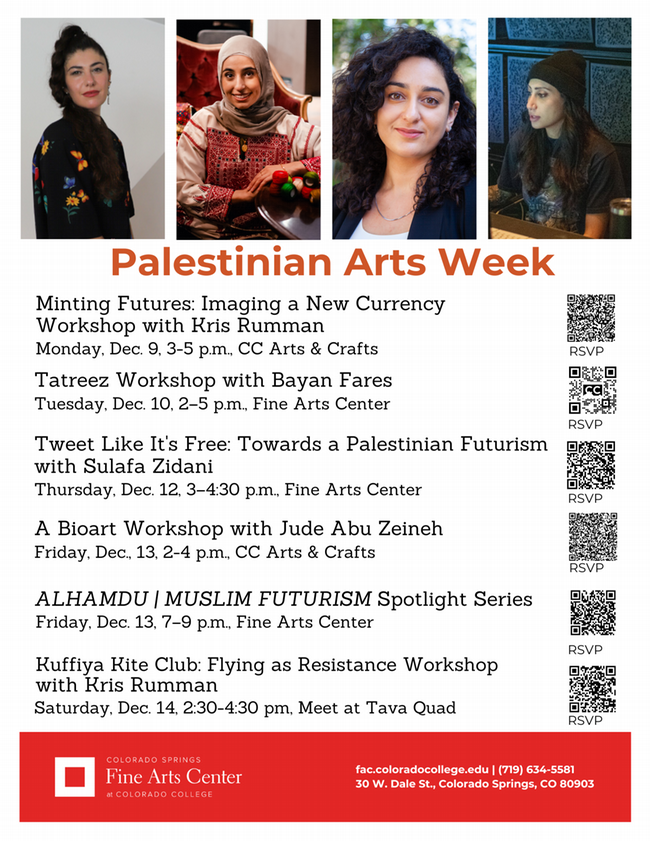 Palestinian Arts Week

Minting Futures: Imaging a New Currency Workshop with Kris Rumman
Monday, Dec. 9, 3-5 p.m., CC Arts & Crafts

RSVP

Tatreez Workshop with Bayan Fares
Tuesday, Dec. 10, 2–5 p.m., Fine Arts Center

RSVP

Tweet Like It's Free: Towards a Palestinian Futurism with Sulafa Zidani
Thursday, Dec. 12, 3–4:30 p.m., Fine Arts Center

RSVP

A Bioart Workshop with Jude Abu Zeineh
Friday, Dec., 13, 2-4 p.m., CC Arts & Crafts

RSVP

ALHAMDU | MUSLIM FUTURISM Spotlight Series
Friday, Dec. 13, 7–9 p.m., Fine Arts Center

RSVP

Kuffiya Kite Club: Flying as Resistance Workshop with Kris Rumman
Saturday, Dec. 14, 2:30-4:30 pm, Meet at Tava Quad

RSVP

COLORADO SPRINGS
Fine Arts Center
at COLORADO COLLEGE

fac.coloradocollege.edu | (719) 634-5581
30 W. Dale St., Colorado Springs, CO 80903